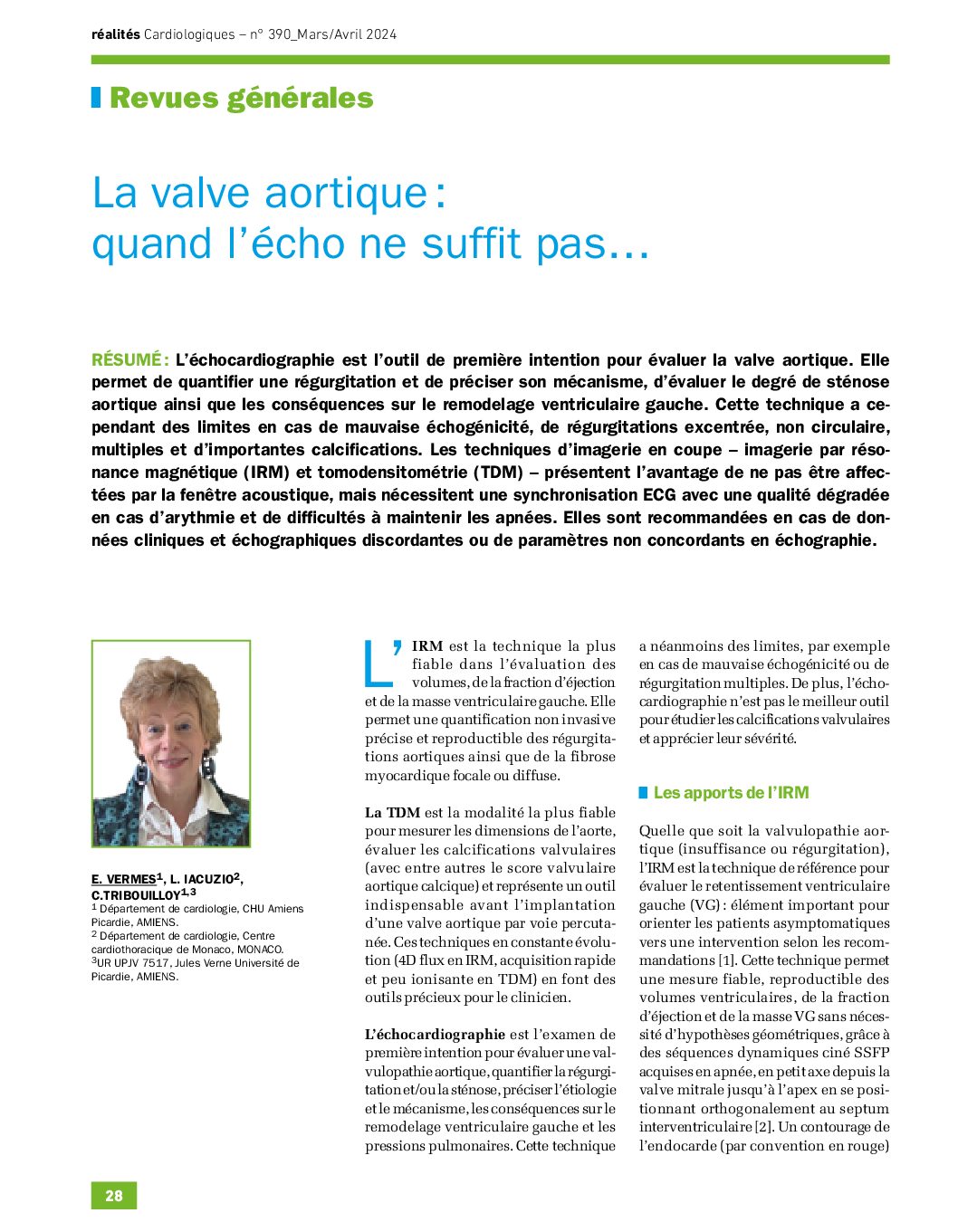 réalités Cardiologiques – n° 390_Mars/Avril 2024

Revues générales

La valve aortique : quand l'écho ne suffit pas…

RÉSUMÉ : L'échocardiographie est l'outil de première intention pour évaluer la valve aortique. Elle permet de quantifier une régurgitation et de préciser son mécanisme, d'évaluer le degré de sténose aortique ainsi que les conséquences sur le remodelage ventriculaire gauche. Cette technique a cependant des limites en cas de mauvaise échogénicité, de régurgitations excentrée, non circulaire, multiples et d'importantes calcifications. Les techniques d'imagerie en coupe – imagerie par résonance magnétique (IRM) et tomodensitométrie (TDM) – présentent l'avantage de ne pas être affectées par la fenêtre acoustique, mais nécessitent une synchronisation ECG avec une qualité dégradée en cas d'arythmie et de difficultés à maintenir les apnées. Elles sont recommandées en cas de données cliniques et échographiques discordantes ou de paramètres non concordants en échographie.

E. VERMES$^1$, L. IACUZIO$^2$, C.TRIBOUILLOY$^{1,3}$
$^1$ Département de cardiologie, CHU Amiens Picardie, AMIENS.
$^2$ Département de cardiologie, Centre cardiothoracique de Monaco, MONACO.
$^3$UR UPJV 7517, Jules Verne Université de Picardie, AMIENS.

L'IRM est la technique la plus fiable dans l'évaluation des volumes, de la fraction d'éjection et de la masse ventriculaire gauche. Elle permet une quantification non invasive précise et reproductible des régurgitations aortiques ainsi que de la fibrose myocardique focale ou diffuse.

La TDM est la modalité la plus fiable pour mesurer les dimensions de l'aorte, évaluer les calcifications valvulaires (avec entre autres le score valvulaire aortique calcique) et représente un outil indispensable avant l'implantation d'une valve aortique par voie percutanée. Ces techniques en constante évolution (4D flux en IRM, acquisition rapide et peu ionisante en TDM) en font des outils précieux pour le clinicien.

L'échocardiographie est l'examen de première intention pour évaluer une valvulopathie aortique, quantifier la régurgitation et/ou la sténose, préciser l'étiologie et le mécanisme, les conséquences sur le remodelage ventriculaire gauche et les pressions pulmonaires. Cette technique a néanmoins des limites, par exemple en cas de mauvaise échogénicité ou de régurgitation multiples. De plus, l'échocardiographie n'est pas le meilleur outil pour étudier les calcifications valvulaires et apprécier leur sévérité.

Les apports de l'IRM

Quelle que soit la valvulopathie aortique (insuffisance ou régurgitation), l'IRM est la technique de référence pour évaluer le retentissement ventriculaire gauche (VG) : élément important pour orienter les patients asymptomatiques vers une intervention selon les recommandations [1]. Cette technique permet une mesure fiable, reproductible des volumes ventriculaires, de la fraction d'éjection et de la masse VG sans nécessité d'hypothèses géométriques, grâce à des séquences dynamiques ciné SSFP acquises en apnée, en petit axe depuis la valve mitrale jusqu'à l'apex en se positionnant orthogonalement au septum interventriculaire [2]. Un contourage de l'endocarde (par convention en rouge)

28